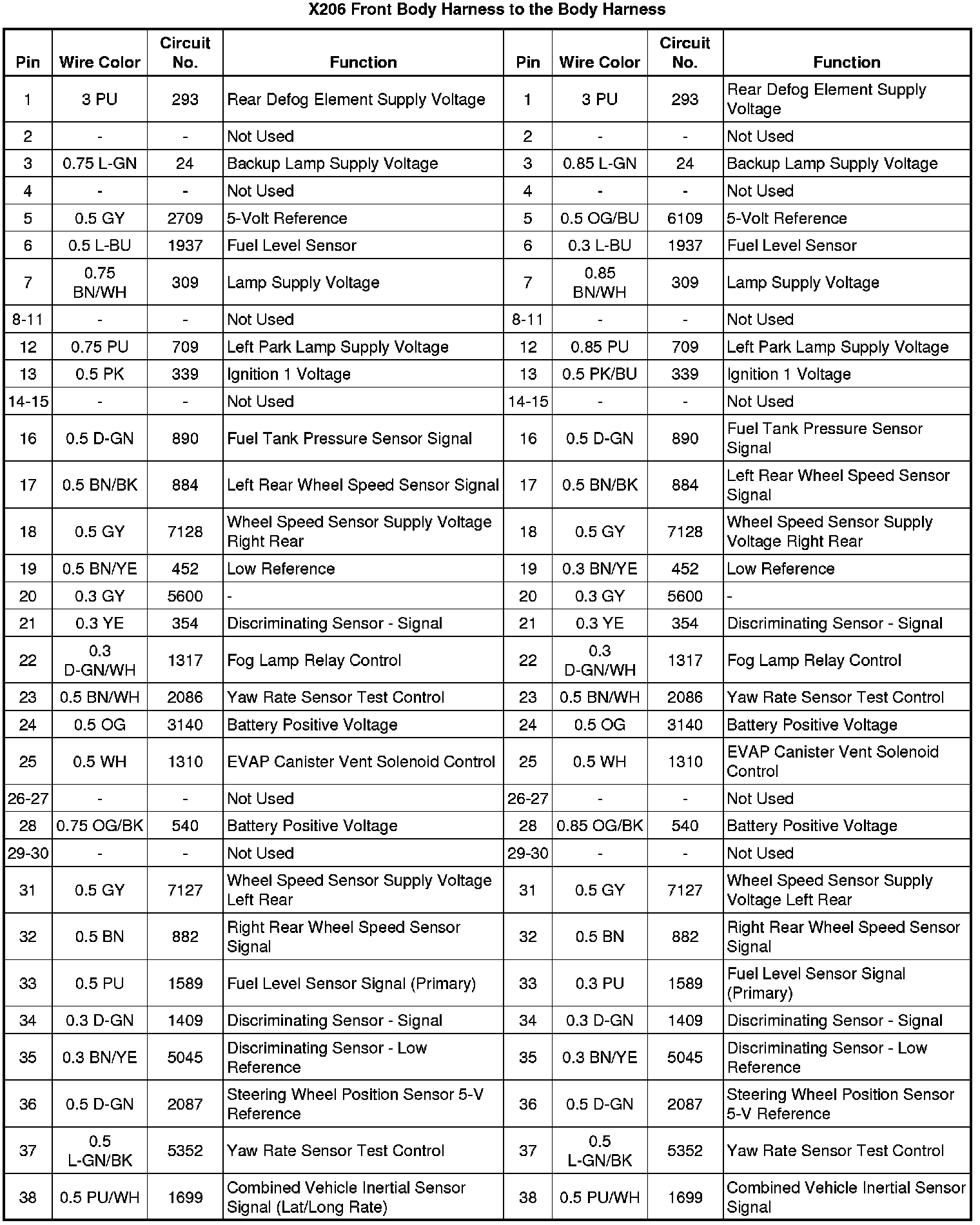 X206 Front Body Harness to the Body Harness

| Pin | Wire Color | Circuit No. | Function | Pin | Wire Color | Circuit No. | Function |
|---|---|---|---|---|---|---|---|
| 1 | 3 PU | 293 | Rear Defog Element Supply Voltage | 1 | 3 PU | 293 | Rear Defog Element Supply Voltage |
| 2 | - | - | Not Used | 2 | - | - | Not Used |
| 3 | 0.75 L-GN | 24 | Backup Lamp Supply Voltage | 3 | 0.85 L-GN | 24 | Backup Lamp Supply Voltage |
| 4 | - | - | Not Used | 4 | - | - | Not Used |
| 5 | 0.5 GY | 2709 | 5-Volt Reference | 5 | 0.5 OG/BU | 6109 | 5-Volt Reference |
| 6 | 0.5 L-BU | 1937 | Fuel Level Sensor | 6 | 0.3 L-BU | 1937 | Fuel Level Sensor |
| 7 | 0.75 BN/WH | 309 | Lamp Supply Voltage | 7 | 0.85 BN/WH | 309 | Lamp Supply Voltage |
| 8-11 | - | - | Not Used | 8-11 | - | - | Not Used |
| 12 | 0.75 PU | 709 | Left Park Lamp Supply Voltage | 12 | 0.85 PU | 709 | Left Park Lamp Supply Voltage |
| 13 | 0.5 PK | 339 | Ignition 1 Voltage | 13 | 0.5 PK/BU | 339 | Ignition 1 Voltage |
| 14-15 | - | - | Not Used | 14-15 | - | - | Not Used |
| 16 | 0.5 D-GN | 890 | Fuel Tank Pressure Sensor Signal | 16 | 0.5 D-GN | 890 | Fuel Tank Pressure Sensor Signal |
| 17 | 0.5 BN/BK | 884 | Left Rear Wheel Speed Sensor Signal | 17 | 0.5 BN/BK | 884 | Left Rear Wheel Speed Sensor Signal |
| 18 | 0.5 GY | 7128 | Wheel Speed Sensor Supply Voltage Right Rear | 18 | 0.5 GY | 7128 | Wheel Speed Sensor Supply Voltage Right Rear |
| 19 | 0.5 BN/YE | 452 | Low Reference | 19 | 0.3 BN/YE | 452 | Low Reference |
| 20 | 0.3 GY | 5600 | - | 20 | 0.3 GY | 5600 | - |
| 21 | 0.3 YE | 354 | Discriminating Sensor - Signal | 21 | 0.3 YE | 354 | Discriminating Sensor - Signal |
| 22 | 0.3 D-GN/WH | 1317 | Fog Lamp Relay Control | 22 | 0.3 D-GN/WH | 1317 | Fog Lamp Relay Control |
| 23 | 0.5 BN/WH | 2086 | Yaw Rate Sensor Test Control | 23 | 0.5 BN/WH | 2086 | Yaw Rate Sensor Test Control |
| 24 | 0.5 OG | 3140 | Battery Positive Voltage | 24 | 0.5 OG | 3140 | Battery Positive Voltage |
| 25 | 0.5 WH | 1310 | EVAP Canister Vent Solenoid Control | 25 | 0.5 WH | 1310 | EVAP Canister Vent Solenoid Control |
| 26-27 | - | - | Not Used | 26-27 | - | - | Not Used |
| 28 | 0.75 OG/BK | 540 | Battery Positive Voltage | 28 | 0.85 OG/BK | 540 | Battery Positive Voltage |
| 29-30 | - | - | Not Used | 29-30 | - | - | Not Used |
| 31 | 0.5 GY | 7127 | Wheel Speed Sensor Supply Voltage Left Rear | 31 | 0.5 GY | 7127 | Wheel Speed Sensor Supply Voltage Left Rear |
| 32 | 0.5 BN | 882 | Right Rear Wheel Speed Sensor Signal | 32 | 0.5 BN | 882 | Right Rear Wheel Speed Sensor Signal |
| 33 | 0.5 PU | 1589 | Fuel Level Sensor Signal (Primary) | 33 | 0.3 PU | 1589 | Fuel Level Sensor Signal (Primary) |
| 34 | 0.3 D-GN | 1409 | Discriminating Sensor - Signal | 34 | 0.3 D-GN | 1409 | Discriminating Sensor - Signal |
| 35 | 0.3 BN/YE | 5045 | Discriminating Sensor - Low Reference | 35 | 0.3 BN/YE | 5045 | Discriminating Sensor - Low Reference |
| 36 | 0.5 D-GN | 2087 | Steering Wheel Position Sensor 5-V Reference | 36 | 0.5 D-GN | 2087 | Steering Wheel Position Sensor 5-V Reference |
| 37 | 0.5 L-GN/BK | 5352 | Yaw Rate Sensor Test Control | 37 | 0.5 L-GN/BK | 5352 | Yaw Rate Sensor Test Control |
| 38 | 0.5 PU/WH | 1699 | Combined Vehicle Inertial Sensor Signal (Lat/Long Rate) | 38 | 0.5 PU/WH | 1699 | Combined Vehicle Inertial Sensor Signal |